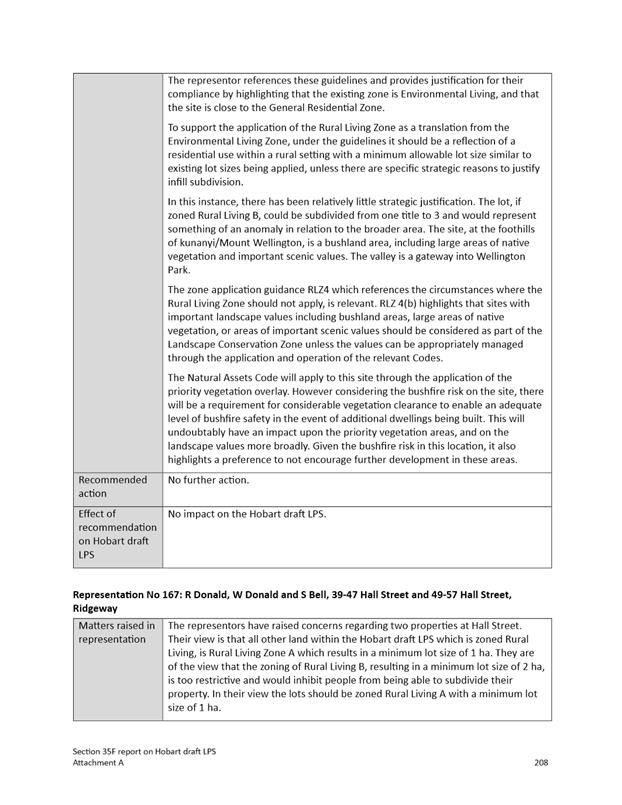 | | The representor references these guidelines and provides justification for their compliance by highlighting that the existing zone is Environmental Living, and that the site is close to the General Residential Zone.<br><br>To support the application of the Rural Living Zone as a translation from the Environmental Living Zone, under the guidelines it should be a reflection of a residential use within a rural setting with a minimum allowable lot size similar to existing lot sizes being applied, unless there are specific strategic reasons to justify infill subdivision.<br><br>In this instance, there has been relatively little strategic justification. The lot, if zoned Rural Living B, could be subdivided from one title to 3 and would represent something of an anomaly in relation to the broader area. The site, at the foothills of kunanyi/Mount Wellington, is a bushland area, including large areas of native vegetation and important scenic values. The valley is a gateway into Wellington Park.<br><br>The zone application guidance RLZ4 which references the circumstances where the Rural Living Zone should not apply, is relevant. RLZ 4(b) highlights that sites with important landscape values including bushland areas, large areas of native vegetation, or areas of important scenic values should be considered as part of the Landscape Conservation Zone unless the values can be appropriately managed through the application and operation of the relevant Codes.<br><br>The Natural Assets Code will apply to this site through the application of the priority vegetation overlay. However considering the bushfire risk on the site, there will be a requirement for considerable vegetation clearance to enable an adequate level of bushfire safety in the event of additional dwellings being built. This will undoubtably have an impact upon the priority vegetation areas, and on the landscape values more broadly. Given the bushfire risk in this location, it also highlights a preference to not encourage further development in these areas. |
|---|---|
| Recommended action | No further action. |
| Effect of recommendation on Hobart draft LPS | No impact on the Hobart draft LPS. |

Representation No 167: R Donald, W Donald and S Bell, 39-47 Hall Street and 49-57 Hall Street, Ridgeway

| Matters raised in representation | The representors have raised concerns regarding two properties at Hall Street. Their view is that all other land within the Hobart draft LPS which is zoned Rural Living, is Rural Living Zone A which results in a minimum lot size of 1 ha. They are of the view that the zoning of Rural Living B, resulting in a minimum lot size of 2 ha, is too restrictive and would inhibit people from being able to subdivide their property. In their view the lots should be zoned Rural Living A with a minimum lot size of 1 ha. |
|---|---|

Section 35F report on Hobart draft LPS
Attachment A 208